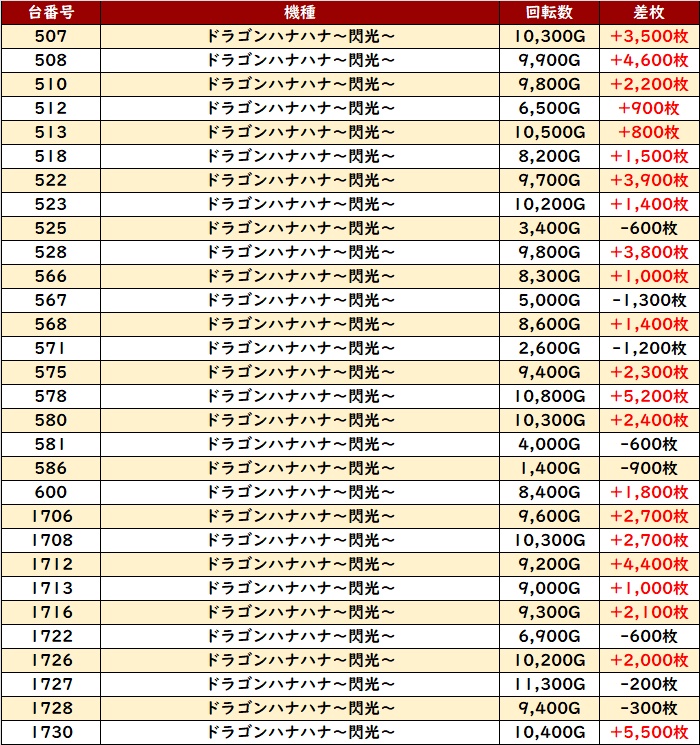 | 台番号 | 機種 | 回転数 | 差枚 |
|---|---|---|---|
| 507 | ドラゴンハナハナ～閃光～ | 10,300G | +3,500枚 |
| 508 | ドラゴンハナハナ～閃光～ | 9,900G | +4,600枚 |
| 510 | ドラゴンハナハナ～閃光～ | 9,800G | +2,200枚 |
| 512 | ドラゴンハナハナ～閃光～ | 6,500G | +900枚 |
| 513 | ドラゴンハナハナ～閃光～ | 10,500G | +800枚 |
| 518 | ドラゴンハナハナ～閃光～ | 8,200G | +1,500枚 |
| 522 | ドラゴンハナハナ～閃光～ | 9,700G | +3,900枚 |
| 523 | ドラゴンハナハナ～閃光～ | 10,200G | +1,400枚 |
| 525 | ドラゴンハナハナ～閃光～ | 3,400G | -600枚 |
| 528 | ドラゴンハナハナ～閃光～ | 9,800G | +3,800枚 |
| 566 | ドラゴンハナハナ～閃光～ | 8,300G | +1,000枚 |
| 567 | ドラゴンハナハナ～閃光～ | 5,000G | -1,300枚 |
| 568 | ドラゴンハナハナ～閃光～ | 8,600G | +1,400枚 |
| 571 | ドラゴンハナハナ～閃光～ | 2,600G | -1,200枚 |
| 575 | ドラゴンハナハナ～閃光～ | 9,400G | +2,300枚 |
| 578 | ドラゴンハナハナ～閃光～ | 10,800G | +5,200枚 |
| 580 | ドラゴンハナハナ～閃光～ | 10,300G | +2,400枚 |
| 581 | ドラゴンハナハナ～閃光～ | 4,000G | -600枚 |
| 586 | ドラゴンハナハナ～閃光～ | 1,400G | -900枚 |
| 600 | ドラゴンハナハナ～閃光～ | 8,400G | +1,800枚 |
| 1706 | ドラゴンハナハナ～閃光～ | 9,600G | +2,700枚 |
| 1708 | ドラゴンハナハナ～閃光～ | 10,300G | +2,700枚 |
| 1712 | ドラゴンハナハナ～閃光～ | 9,200G | +4,400枚 |
| 1713 | ドラゴンハナハナ～閃光～ | 9,000G | +1,000枚 |
| 1716 | ドラゴンハナハナ～閃光～ | 9,300G | +2,100枚 |
| 1722 | ドラゴンハナハナ～閃光～ | 6,900G | -600枚 |
| 1726 | ドラゴンハナハナ～閃光～ | 10,200G | +2,000枚 |
| 1727 | ドラゴンハナハナ～閃光～ | 11,300G | -200枚 |
| 1728 | ドラゴンハナハナ～閃光～ | 9,400G | -300枚 |
| 1730 | ドラゴンハナハナ～閃光～ | 10,400G | +5,500枚 |